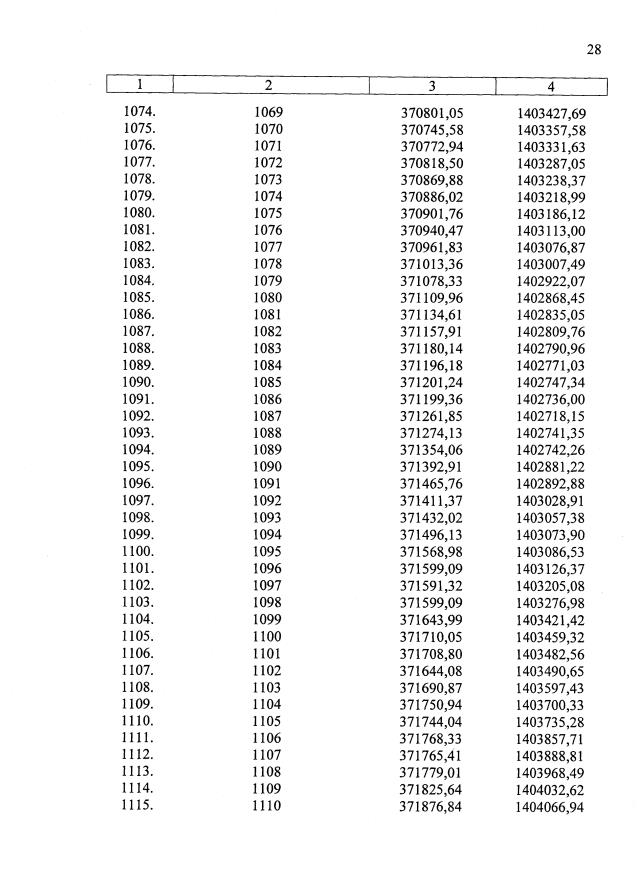 28

| 1 | 2 | 3 | 4 |
|---|---|---|---|
| 1074. | 1069 | 370801,05 | 1403427,69 |
| 1075. | 1070 | 370745,58 | 1403357,58 |
| 1076. | 1071 | 370772,94 | 1403331,63 |
| 1077. | 1072 | 370818,50 | 1403287,05 |
| 1078. | 1073 | 370869,88 | 1403238,37 |
| 1079. | 1074 | 370886,02 | 1403218,99 |
| 1080. | 1075 | 370901,76 | 1403186,12 |
| 1081. | 1076 | 370940,47 | 1403113,00 |
| 1082. | 1077 | 370961,83 | 1403076,87 |
| 1083. | 1078 | 371013,36 | 1403007,49 |
| 1084. | 1079 | 371078,33 | 1402922,07 |
| 1085. | 1080 | 371109,96 | 1402868,45 |
| 1086. | 1081 | 371134,61 | 1402835,05 |
| 1087. | 1082 | 371157,91 | 1402809,76 |
| 1088. | 1083 | 371180,14 | 1402790,96 |
| 1089. | 1084 | 371196,18 | 1402771,03 |
| 1090. | 1085 | 371201,24 | 1402747,34 |
| 1091. | 1086 | 371199,36 | 1402736,00 |
| 1092. | 1087 | 371261,85 | 1402718,15 |
| 1093. | 1088 | 371274,13 | 1402741,35 |
| 1094. | 1089 | 371354,06 | 1402742,26 |
| 1095. | 1090 | 371392,91 | 1402881,22 |
| 1096. | 1091 | 371465,76 | 1402892,88 |
| 1097. | 1092 | 371411,37 | 1403028,91 |
| 1098. | 1093 | 371432,02 | 1403057,38 |
| 1099. | 1094 | 371496,13 | 1403073,90 |
| 1100. | 1095 | 371568,98 | 1403086,53 |
| 1101. | 1096 | 371599,09 | 1403126,37 |
| 1102. | 1097 | 371591,32 | 1403205,08 |
| 1103. | 1098 | 371599,09 | 1403276,98 |
| 1104. | 1099 | 371643,99 | 1403421,42 |
| 1105. | 1100 | 371710,05 | 1403459,32 |
| 1106. | 1101 | 371708,80 | 1403482,56 |
| 1107. | 1102 | 371644,08 | 1403490,65 |
| 1108. | 1103 | 371690,87 | 1403597,43 |
| 1109. | 1104 | 371750,94 | 1403700,33 |
| 1110. | 1105 | 371744,04 | 1403735,28 |
| 1111. | 1106 | 371768,33 | 1403857,71 |
| 1112. | 1107 | 371765,41 | 1403888,81 |
| 1113. | 1108 | 371779,01 | 1403968,49 |
| 1114. | 1109 | 371825,64 | 1404032,62 |
| 1115. | 1110 | 371876,84 | 1404066,94 |